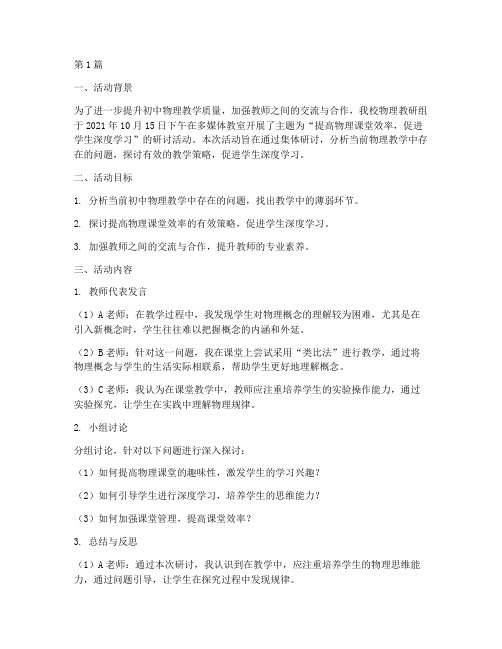 第1篇

一、活动背景

为了进一步提升初中物理教学质量，加强教师之间的交流与合作，我校物理教研组于2021年10月15日下午在多媒体教室开展了主题为“提高物理课堂效率，促进学生深度学习”的研讨活动。本次活动旨在通过集体研讨，分析当前物理教学中存在的问题，探讨有效的教学策略，促进学生深度学习。

二、活动目标

1. 分析当前初中物理教学中存在的问题，找出教学中的薄弱环节。

2. 探讨提高物理课堂效率的有效策略，促进学生深度学习。

3. 加强教师之间的交流与合作，提升教师的专业素养。

三、活动内容

1. 教师代表发言

（1）A老师：在教学过程中，我发现学生对物理概念的理解较为困难，尤其是在引入新概念时，学生往往难以把握概念的内涵和外延。

（2）B老师：针对这一问题，我在课堂上尝试采用“类比法”进行教学，通过将物理概念与学生的生活实际相联系，帮助学生更好地理解概念。

（3）C老师：我认为在课堂教学中，教师应注重培养学生的实验操作能力，通过实验探究，让学生在实践中理解物理规律。

2. 小组讨论

分组讨论，针对以下问题进行深入探讨：

（1）如何提高物理课堂的趣味性，激发学生的学习兴趣？

（2）如何引导学生进行深度学习，培养学生的思维能力？

（3）如何加强课堂管理，提高课堂效率？

3. 总结与反思

（1）A老师：通过本次研讨，我认识到在教学中，应注重培养学生的物理思维能力，通过问题引导，让学生在探究过程中发现规律。